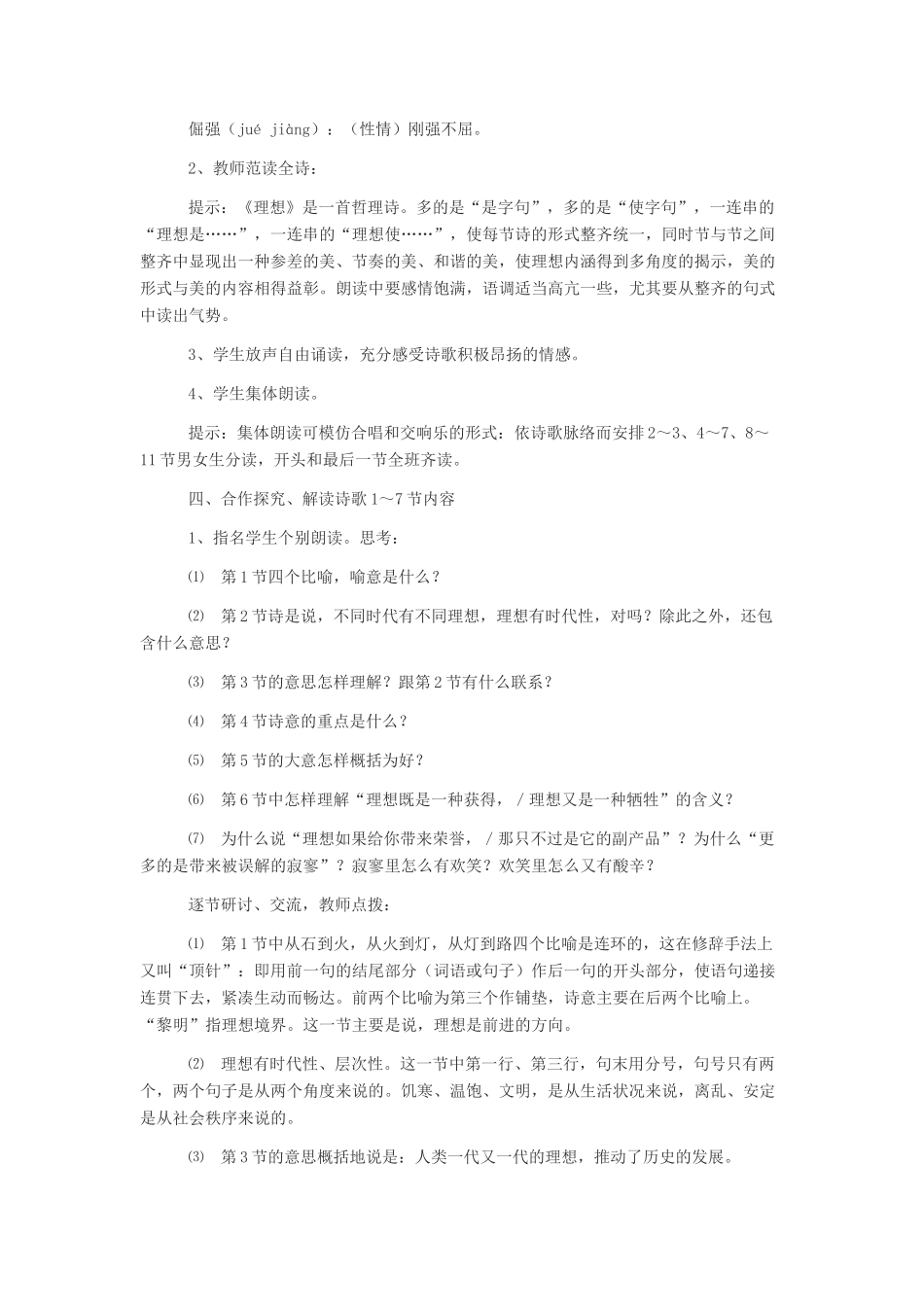 倔强（jué jiàng）：（性情）刚强不屈。

2、教师范读全诗：

提示：《理想》是一首哲理诗。多的是“是字句”，多的是“使字句”，一连串的“理想是……”，一连串的“理想使……”，使每节诗的形式整齐统一，同时节与节之间整齐中显现出一种参差的美、节奏的美、和谐的美，使理想内涵得到多角度的揭示，美的形式与美的内容相得益彰。朗读中要感情饱满，语调适当高亢一些，尤其要从整齐的句式中读出气势。

3、学生放声自由诵读，充分感受诗歌积极昂扬的情感。

4、学生集体朗读。

提示：集体朗读可模仿合唱和交响乐的形式：依诗歌脉络而安排2～3、4～7、8～11节男女生分读，开头和最后一节全班齐读。

四、合作探究、解读诗歌1～7节内容

1、指名学生个别朗读。思考：

⑴ 第1节四个比喻，喻意是什么？

⑵ 第2节诗是说，不同时代有不同理想，理想有时代性，对吗？除此之外，还包含什么意思？

⑶ 第3节的意思怎样理解？跟第2节有什么联系？

⑷ 第4节诗意的重点是什么？

⑸ 第5节的大意怎样概括为好？

⑹ 第6节中怎样理解“理想既是一种获得，／理想又是一种牺牲”的含义？

⑺ 为什么说“理想如果给你带来荣誉，／那只不过是它的副产品”？为什么“更多的是带来被误解的寂寥”？寂寥里怎么有欢笑？欢笑里怎么又有酸辛？

逐节研讨、交流，教师点拨：

⑴ 第1节中从石到火，从火到灯，从灯到路四个比喻是连环的，这在修辞手法上又叫“顶针”：即用前一句的结尾部分（词语或句子）作后一句的开头部分，使语句递接连贯下去，紧凑生动而畅达。前两个比喻为第三个作铺垫，诗意主要在后两个比喻上。“黎明”指理想境界。这一节主要是说，理想是前进的方向。

⑵ 理想有时代性、层次性。这一节中第一行、第三行，句末用分号，句号只有两个，两个句子是从两个角度来说的。饥寒、温饱、文明，是从生活状况来说，离乱、安定是从社会秩序来说的。

⑶ 第3节的意思概括地说是：人类一代又一代的理想，推动了历史的发展。